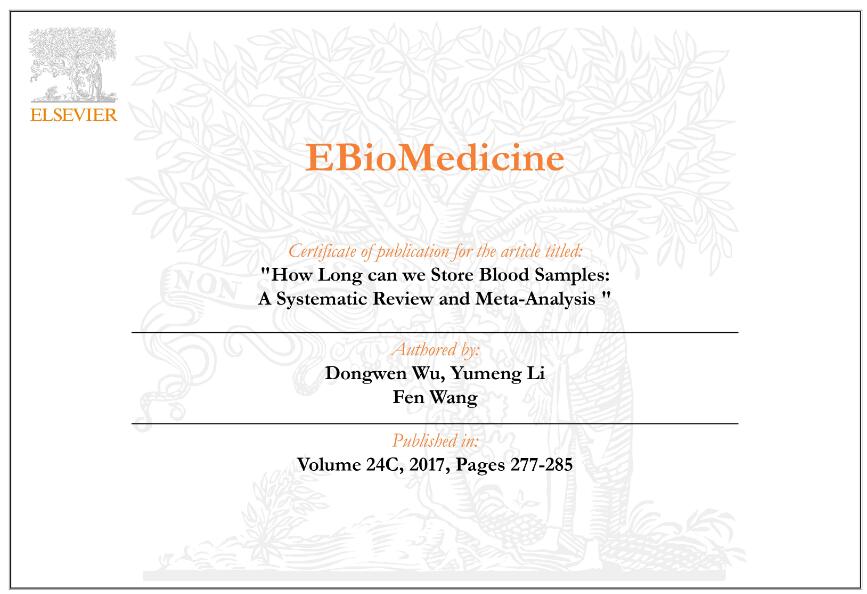 ELSEVIER

EBioMedicine

Certificate of publication for the article titled:
"How Long can we Store Blood Samples:
A Systematic Review and Meta-Analysis "

Authored by:
Dongwen Wu, Yumeng Li
Fen Wang

Published in:
Volume 24C, 2017, Pages 277-285

NON